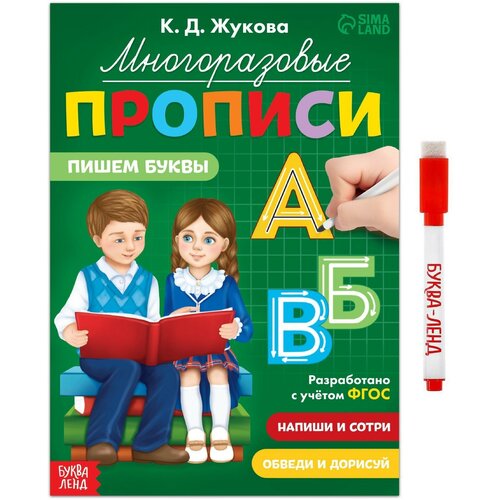 К. Д. Жукова

SIMA LAND

Многоразовые

ПРОПИСИ

ПИШЕМ БУКВЫ

А

Б

В

Разработано с учётом ФГОС

НАПИШИ И СОТРИ

ОБВЕДИ И ДОРИСУЙ

БУКВА ЛЕНД

БУКВА-ЛЕНД